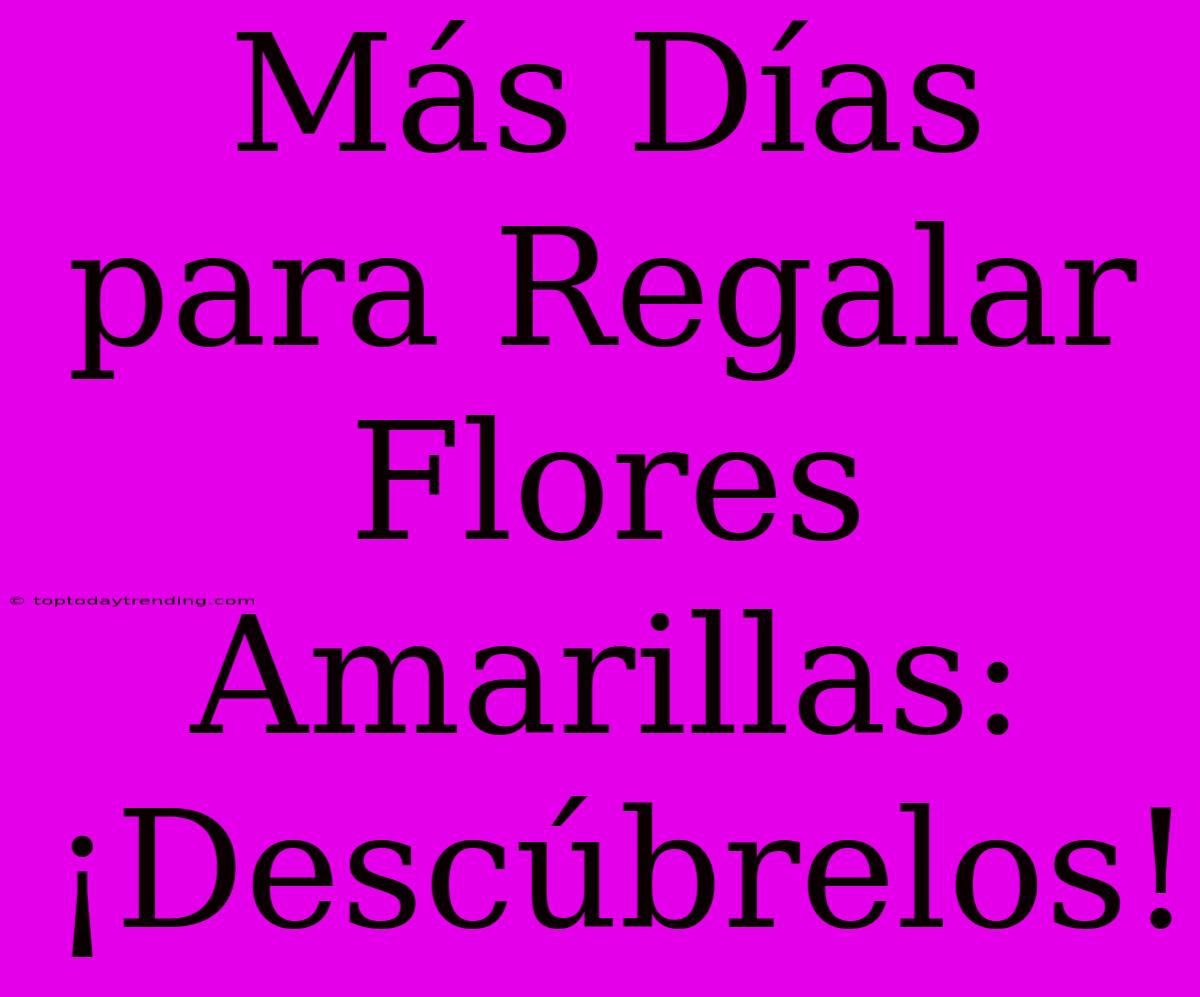 Más Días para Regalar Flores Amarillas: ¡Descúbrelos!

© toptodaytrending.com